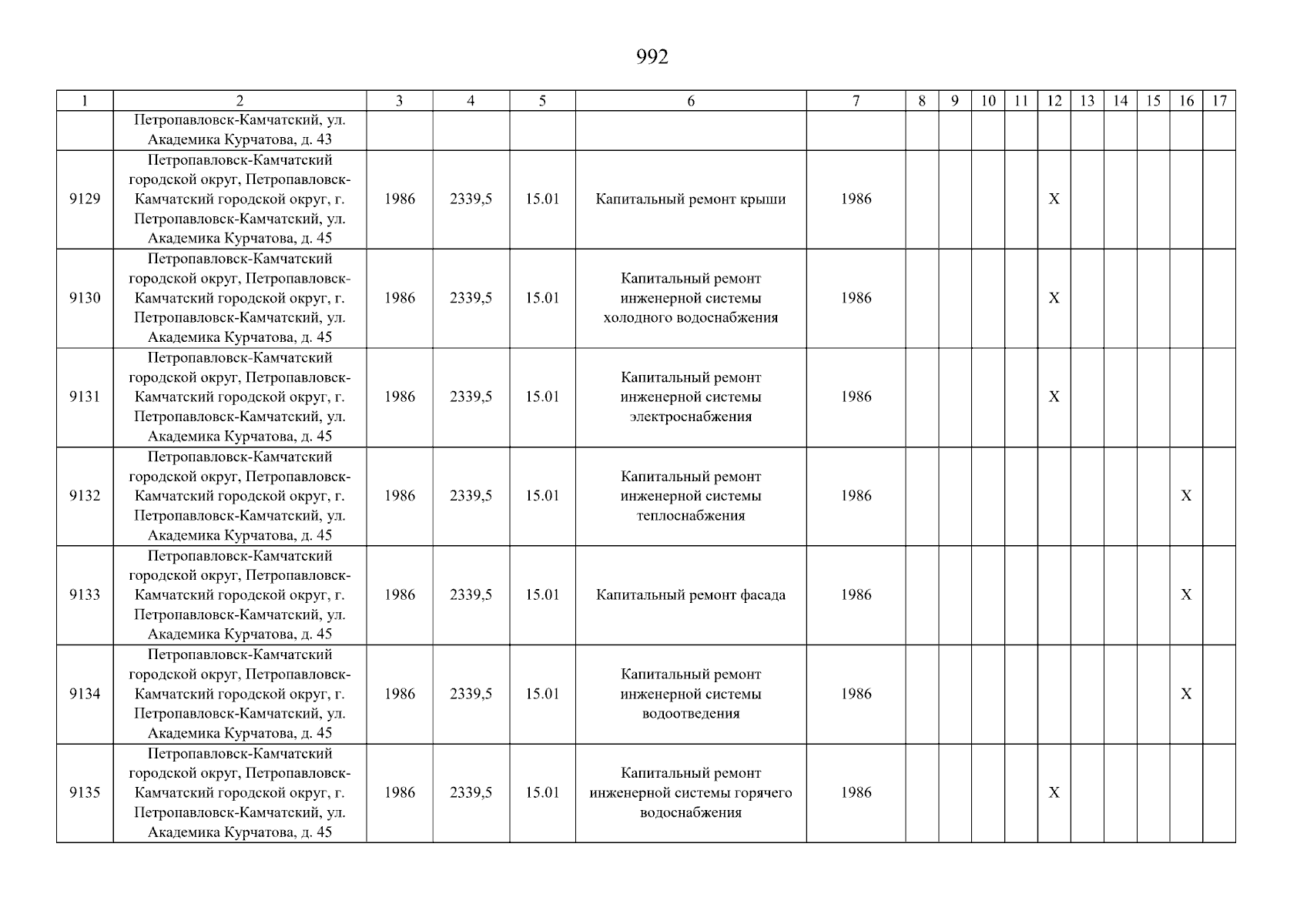 992

| 1 | 2 | 3 | 4 | 5 | 6 | 7 | 8 | 9 | 10 | 11 | 12 | 13 | 14 | 15 | 16 | 17 |
|---|---|---|---|---|---|---|---|---|---|---|---|---|---|---|---|---|
|  | Петропавловск-Камчатский, ул. Академика Курчатова, д. 43 |  |  |  |  |  |  |  |  |  |  |  |  |  |  |  |
| 9129 | Петропавловск-Камчатский городской округ, Петропавловск-Камчатский городской округ, г. Петропавловск-Камчатский, ул. Академика Курчатова, д. 45 | 1986 | 2339,5 | 15.01 | Капитальный ремонт крыши | 1986 |  |  |  |  | X |  |  |  |  |  |
| 9130 | Петропавловск-Камчатский городской округ, Петропавловск-Камчатский городской округ, г. Петропавловск-Камчатский, ул. Академика Курчатова, д. 45 | 1986 | 2339,5 | 15.01 | Капитальный ремонт инженерной системы холодного водоснабжения | 1986 |  |  |  |  | X |  |  |  |  |  |
| 9131 | Петропавловск-Камчатский городской округ, Петропавловск-Камчатский городской округ, г. Петропавловск-Камчатский, ул. Академика Курчатова, д. 45 | 1986 | 2339,5 | 15.01 | Капитальный ремонт инженерной системы электроснабжения | 1986 |  |  |  |  | X |  |  |  |  |  |
| 9132 | Петропавловск-Камчатский городской округ, Петропавловск-Камчатский городской округ, г. Петропавловск-Камчатский, ул. Академика Курчатова, д. 45 | 1986 | 2339,5 | 15.01 | Капитальный ремонт инженерной системы теплоснабжения | 1986 |  |  |  |  |  |  |  |  | X |  |
| 9133 | Петропавловск-Камчатский городской округ, Петропавловск-Камчатский городской округ, г. Петропавловск-Камчатский, ул. Академика Курчатова, д. 45 | 1986 | 2339,5 | 15.01 | Капитальный ремонт фасада | 1986 |  |  |  |  |  |  |  |  | X |  |
| 9134 | Петропавловск-Камчатский городской округ, Петропавловск-Камчатский городской округ, г. Петропавловск-Камчатский, ул. Академика Курчатова, д. 45 | 1986 | 2339,5 | 15.01 | Капитальный ремонт инженерной системы водоотведения | 1986 |  |  |  |  |  |  |  |  | X |  |
| 9135 | Петропавловск-Камчатский городской округ, Петропавловск-Камчатский городской округ, г. Петропавловск-Камчатский, ул. Академика Курчатова, д. 45 | 1986 | 2339,5 | 15.01 | Капитальный ремонт инженерной системы горячего водоснабжения | 1986 |  |  |  |  | X |  |  |  |  |  |